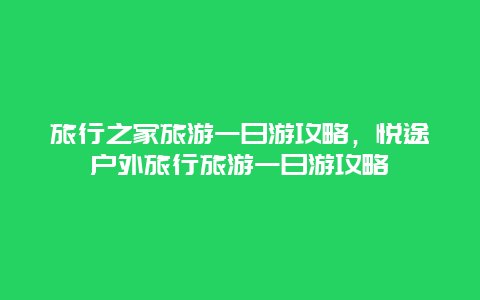 旅行之家旅游一日游攻略，悦途户外旅行旅游一日游攻略